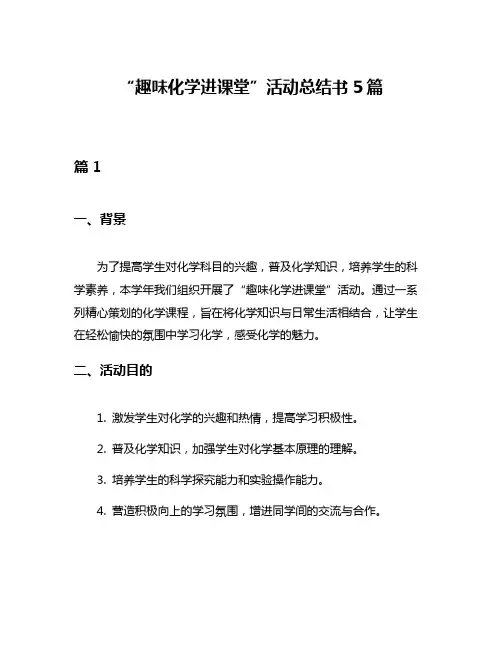 “趣味化学进课堂”活动总结书 5 篇

篇 1

一、背景

为了提高学生对化学科目的兴趣，普及化学知识，培养学生的科学素养，本学年我们组织开展了“趣味化学进课堂”活动。通过一系列精心策划的化学课程，旨在将化学知识与日常生活相结合，让学生在轻松愉快的氛围中学习化学，感受化学的魅力。

二、活动目的

1. 激发学生对化学的兴趣和热情，提高学习积极性。

2. 普及化学知识，加强学生对化学基本原理的理解。

3. 培养学生的科学探究能力和实验操作能力。

4. 营造积极向上的学习氛围，增进同学间的交流与合作。